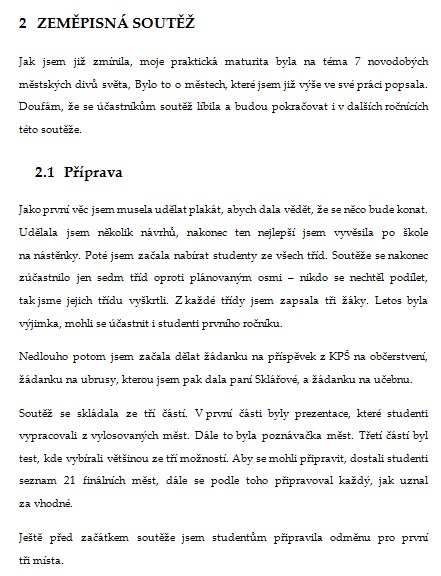 2 ZEMĚPISNÁ SOUTĚŽ

Jak jsem již zmínila, moje praktická maturita byla na téma 7 novodobých městských divů světa, Bylo to o městech, které jsem již výše ve své práci popsala. Doufám, že se účastníkům soutěž líbila a budou pokračovat i v dalších ročnících této soutěže.

2.1 Příprava

Jako první věc jsem musela udělat plakát, abych dala vědět, že se něco bude konat. Udělala jsem několik návrhů, nakonec ten nejlepší jsem vyvěsila po škole na nástěnky. Poté jsem začala nabírat studenty ze všech tříd. Soutěže se nakonec zúčastnilo jen sedm tříd oproti plánovaným osmi – nikdo se nechtěl podílet, tak jsme jejich třídu vyškrtli. Z každé třídy jsem zapsala tři žáky. Letos byla výjimka, mohli se účastnit i studenti prvního ročníku.

Nedlouho potom jsem začala dělat žádanku na příspěvek z KPŠ na občerstvení, žádanku na ubrusy, kterou jsem pak dala paní Sklářové, a žádanku na učebnu.

Soutěž se skládala ze tří částí. V první části byly prezentace, které studenti vypracovali z vylosovaných měst. Dále to byla poznávačka měst. Třetí částí byl test, kde vybírali většinou ze tří možností. Aby se mohli připravit, dostali studenti seznam 21 finálních měst, dále se podle toho připravoval každý, jak uznal za vhodné.

Ještě před začátkem soutěže jsem studentům připravila odměnu pro první tři místa.